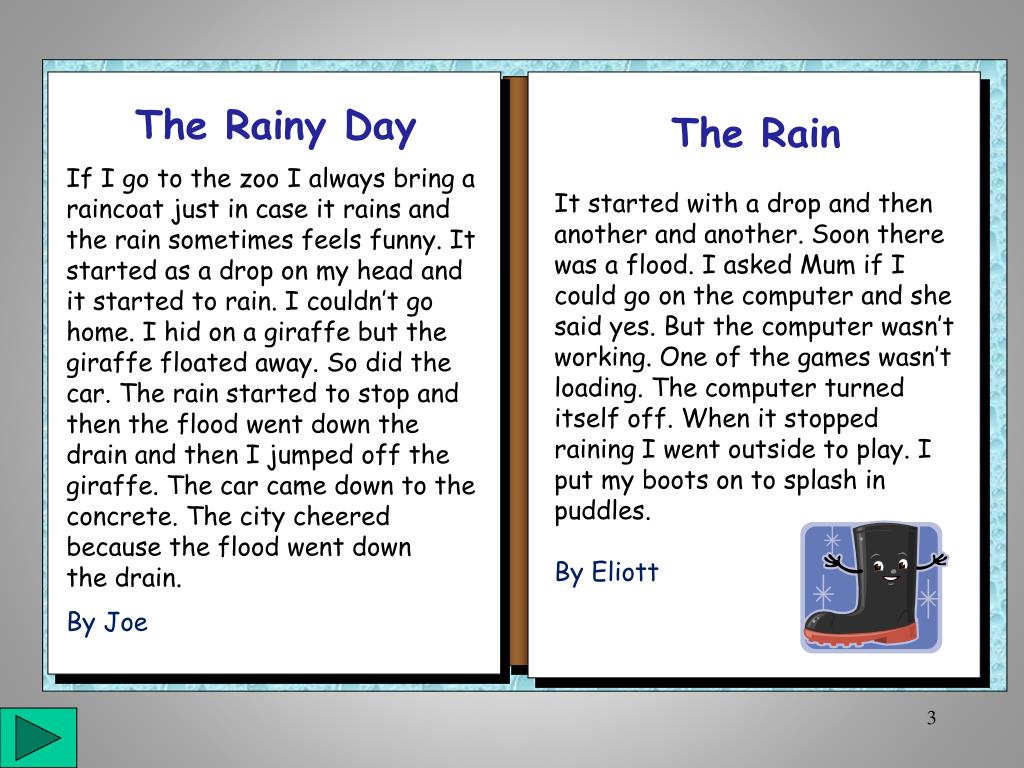 The Rainy Day

If I go to the zoo I always bring a raincoat just in case it rains and the rain sometimes feels funny. It started as a drop on my head and it started to rain. I couldn't go home. I hid on a giraffe but the giraffe floated away. So did the car. The rain started to stop and then the flood went down the drain and then I jumped off the giraffe. The car came down to the concrete. The city cheered because the flood went down the drain.

By Joe

The Rain

It started with a drop and then another and another. Soon there was a flood. I asked Mum if I could go on the computer and she said yes. But the computer wasn't working. One of the games wasn't loading. The computer turned itself off. When it stopped raining I went outside to play. I put my boots on to splash in puddles.

By Eliott

3